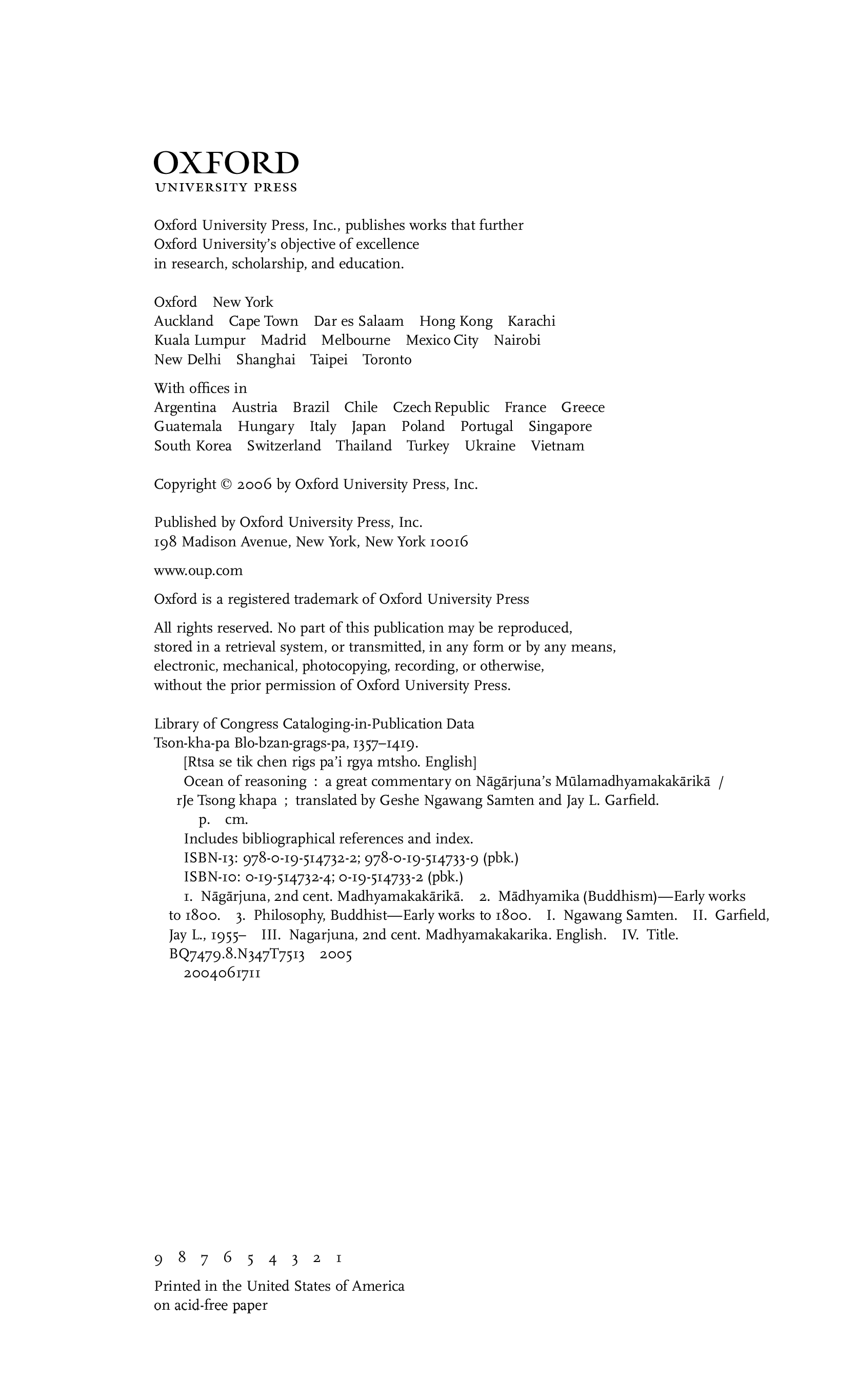 OXFORD
UNIVERSITY PRESS

Oxford University Press, Inc., publishes works that further Oxford University's objective of excellence in research, scholarship, and education.

Oxford New York
Auckland Cape Town Dar es Salaam Hong Kong Karachi
Kuala Lumpur Madrid Melbourne Mexico City Nairobi
New Delhi Shanghai Taipei Toronto

With offices in
Argentina Austria Brazil Chile Czech Republic France Greece
Guatemala Hungary Italy Japan Poland Portugal Singapore
South Korea Switzerland Thailand Turkey Ukraine Vietnam

Copyright © 2006 by Oxford University Press, Inc.

Published by Oxford University Press, Inc.
198 Madison Avenue, New York, New York 10016

www.oup.com

Oxford is a registered trademark of Oxford University Press

All rights reserved. No part of this publication may be reproduced, stored in a retrieval system, or transmitted, in any form or by any means, electronic, mechanical, photocopying, recording, or otherwise, without the prior permission of Oxford University Press.

Library of Congress Cataloging-in-Publication Data
Tson-kha-pa Blo-bzan-grags-pa, 1357–1419.
[Rtsa se tik chen rigs pa'i rgya mtsho. English]
Ocean of reasoning : a great commentary on Nāgārjuna's Mūlamadhyamakakārikā / rJe Tsong khapa ; translated by Geshe Ngawang Samten and Jay L. Garfield.
p. cm.
Includes bibliographical references and index.
ISBN-13: 978-0-19-514732-2; 978-0-19-514733-9 (pbk.)
ISBN-10: 0-19-514732-4; 0-19-514733-2 (pbk.)
1. Nāgārjuna, 2nd cent. Madhyamakakārikā. 2. Mādhyamika (Buddhism)—Early works to 1800. 3. Philosophy, Buddhist—Early works to 1800. I. Ngawang Samten. II. Garfield, Jay L., 1955– III. Nagarjuna, 2nd cent. Madhyamakakarika. English. IV. Title.
BQ7479.8.N347T7513 2005
2004061711

9 8 7 6 5 4 3 2 1

Printed in the United States of America
on acid-free paper